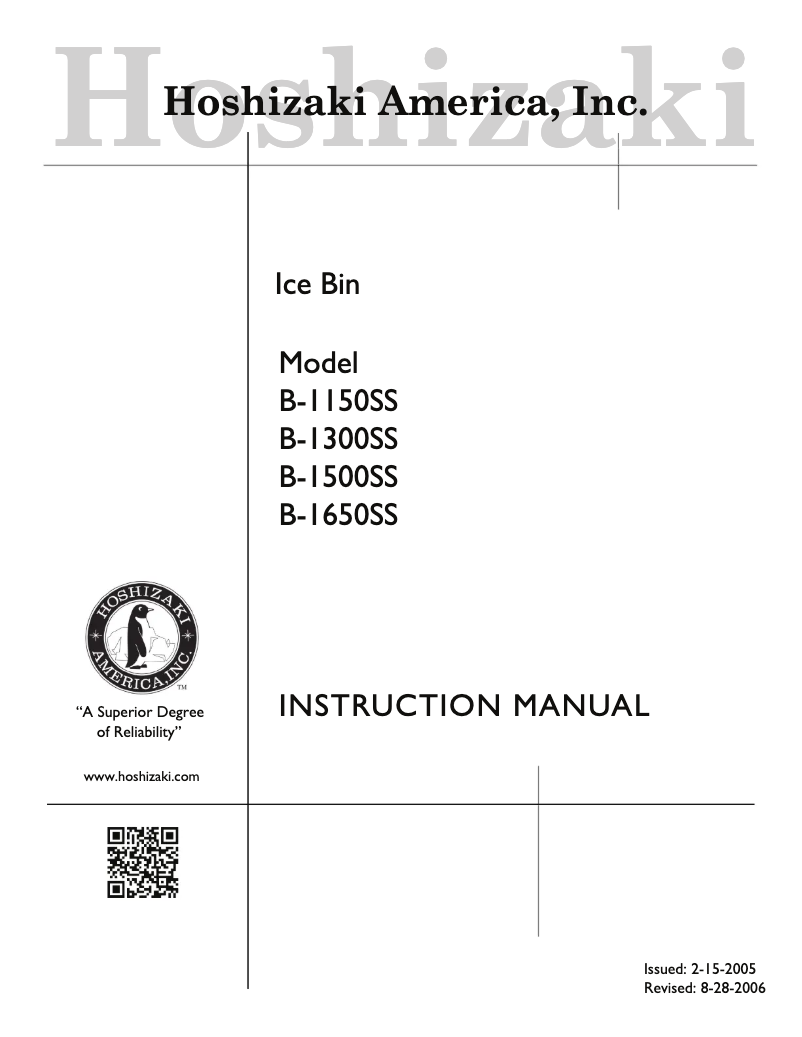 Hoshizaki

Hoshizaki America, Inc.

Ice Bin

Model
B-1150SS
B-1300SS
B-1500SS
B-1650SS

HOSHIZAKI AMERICA, INC.
TM

"A Superior Degree of Reliability"

www.hoshizaki.com

INSTRUCTION MANUAL

Issued: 2-15-2005
Revised: 8-28-2006